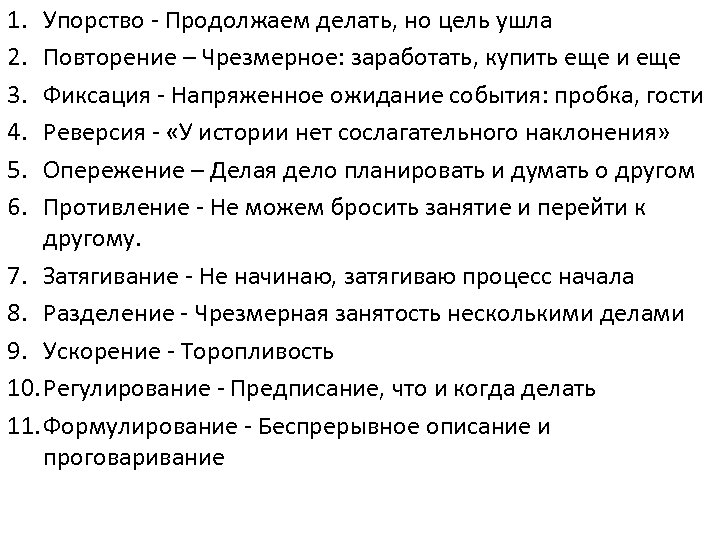 1. Упорство - Продолжаем делать, но цель ушла
2. Повторение – Чрезмерное: заработать, купить еще и еще
3. Фиксация - Напряженное ожидание события: пробка, гости
4. Реверсия - «У истории нет сослагательного наклонения»
5. Опережение – Делая дело планировать и думать о другом
6. Противление - Не можем бросить занятие и перейти к другому.
7. Затягивание - Не начинаю, затягиваю процесс начала
8. Разделение - Чрезмерная занятость несколькими делами
9. Ускорение - Торопливость
10. Регулирование - Предписание, что и когда делать
11. Формулирование - Беспрерывное описание и проговаривание